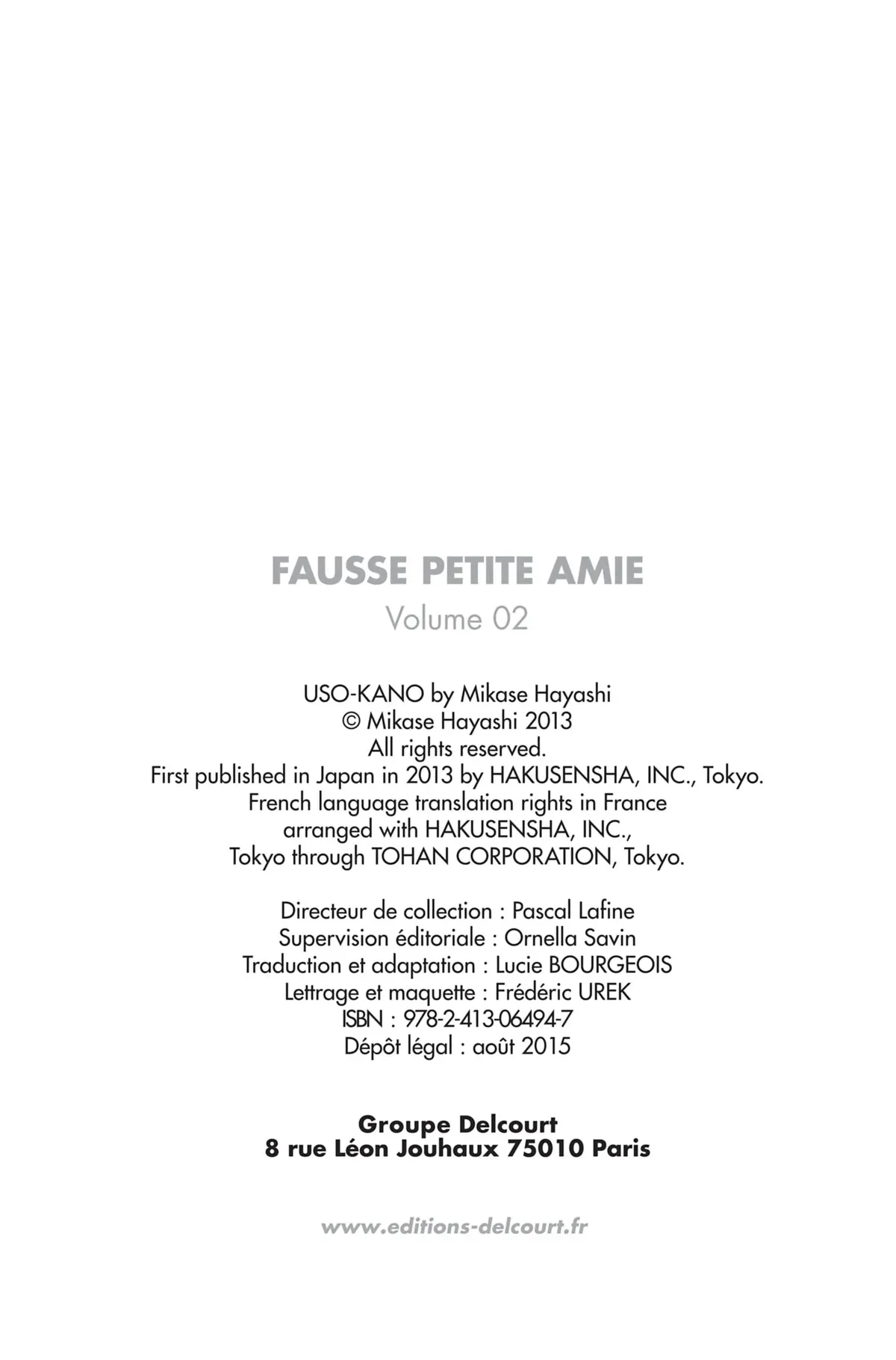 FAUSSE PETITE AMIE
Volume 02

USO-KANO by Mikase Hayashi
© Mikase Hayashi 2013
All rights reserved.
First published in Japan in 2013 by HAKUSENSHA, INC., Tokyo.
French language translation rights in France
arranged with HAKUSENSHA, INC.,
Tokyo through TOHAN CORPORATION, Tokyo.

Directeur de collection : Pascal Lafine
Supervision éditoriale : Ornella Savin
Traduction et adaptation : Lucie BOURGEOIS
Lettrage et maquette : Frédéric UREK
ISBN : 978-2-413-06494-7
Dépôt légal : août 2015

Groupe Delcourt
8 rue Léon Jouhaux 75010 Paris

www.editions-delcourt.fr